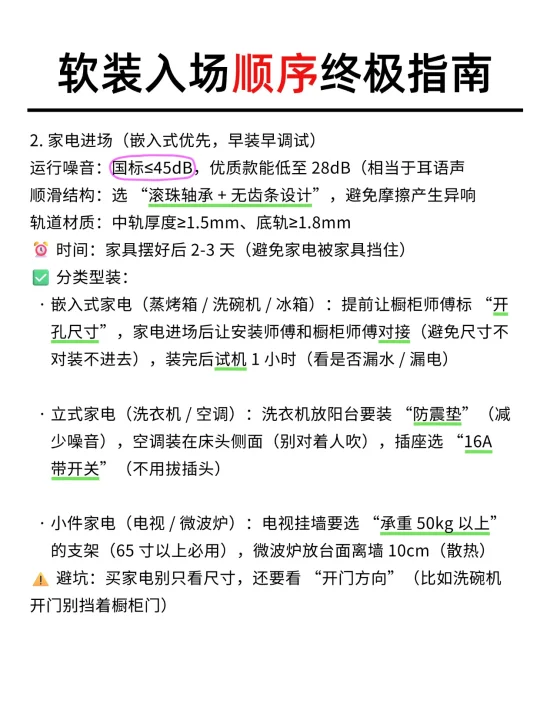 软装入场顺序终极指南

2. 家电进场（嵌入式优先，早装早调试）
运行噪音：国标≤45dB，优质款能低至 28dB（相当于耳语声
顺滑结构：选 “滚珠轴承 + 无齿条设计”，避免摩擦产生异响
轨道材质：中轨厚度≥1.5mm、底轨≥1.8mm
⏰ 时间：家具摆好后 2-3 天（避免家电被家具挡住）
✅ 分类型装：
· 嵌入式家电（蒸烤箱 / 洗碗机 / 冰箱）：提前让橱柜师傅标 “开孔尺寸”，家电进场后让安装师傅和橱柜师傅对接（避免尺寸不对装不进去），装完后试机 1 小时（看是否漏水 / 漏电）

· 立式家电（洗衣机 / 空调）：洗衣机放阳台要装 “防震垫”（减少噪音），空调装在床头侧面（别对着人吹），插座选 “16A 带开关”（不用拔插头）

· 小件家电（电视 / 微波炉）：电视挂墙要选 “承重 50kg 以上” 的支架（65 寸以上必用），微波炉放台面离墙 10cm（散热）
⚠️ 避坑：买家电别只看尺寸，还要看 “开门方向”（比如洗碗机开门别挡着橱柜门）